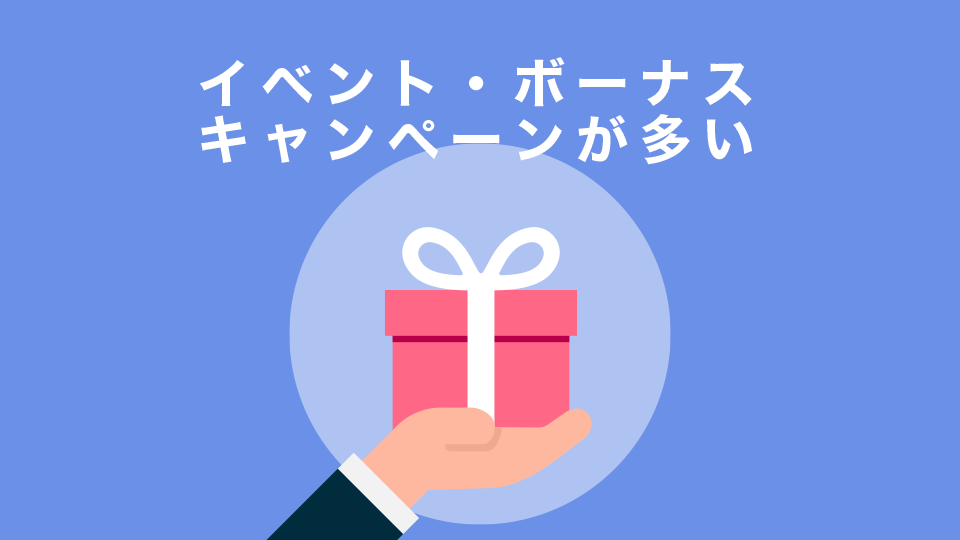 イベント・ボーナス
キャンペーンが多い